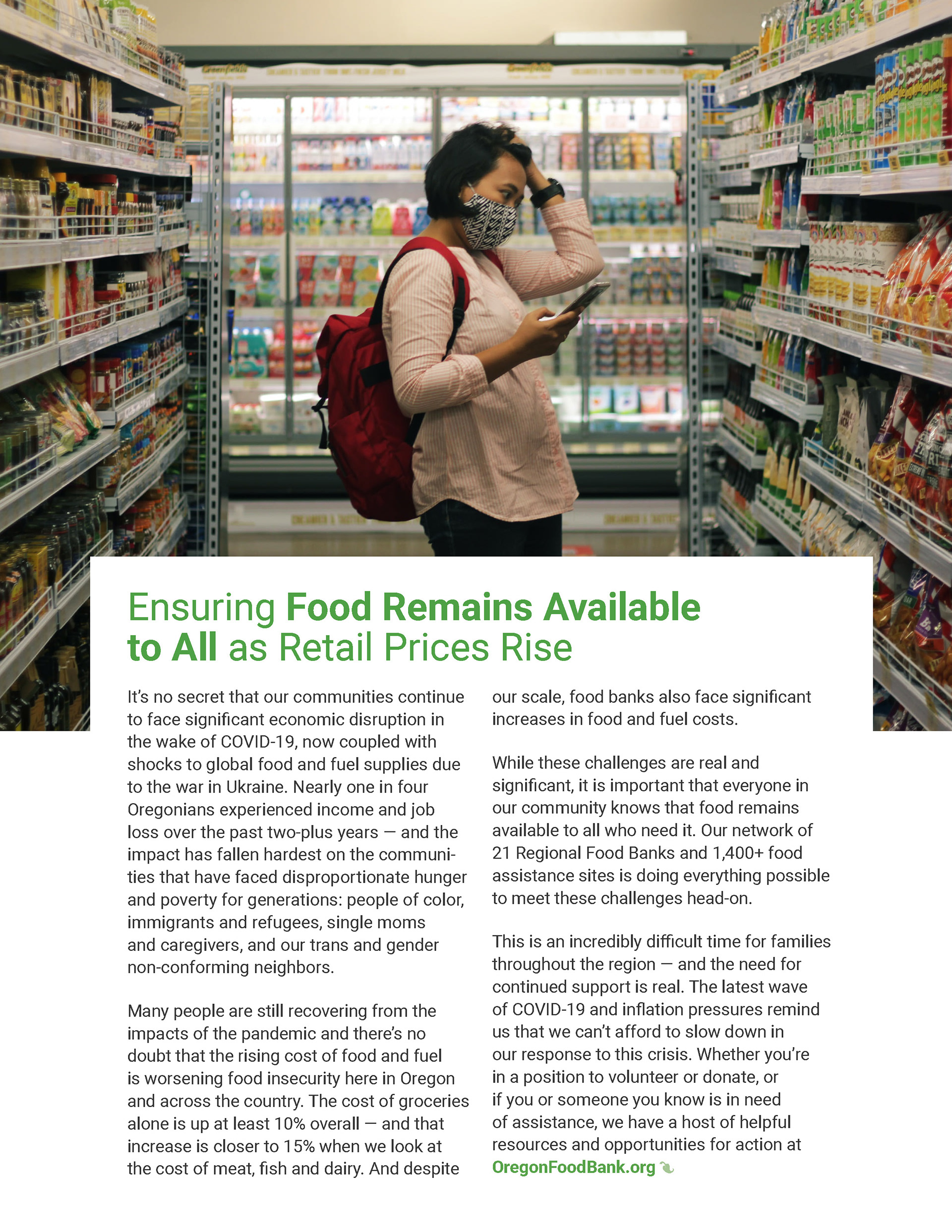 Ensuring Food Remains Available to All as Retail Prices Rise

It's no secret that our communities continue to face significant economic disruption in the wake of COVID-19, now coupled with shocks to global food and fuel supplies due to the war in Ukraine. Nearly one in four Oregonians experienced income and job loss over the past two-plus years — and the impact has fallen hardest on the communities that have faced disproportionate hunger and poverty for generations: people of color, immigrants and refugees, single moms and caregivers, and our trans and gender non-conforming neighbors.

Many people are still recovering from the impacts of the pandemic and there's no doubt that the rising cost of food and fuel is worsening food insecurity here in Oregon and across the country. The cost of groceries alone is up at least 10% overall — and that increase is closer to 15% when we look at the cost of meat, fish and dairy. And despite our scale, food banks also face significant increases in food and fuel costs.

While these challenges are real and significant, it is important that everyone in our community knows that food remains available to all who need it. Our network of 21 Regional Food Banks and 1,400+ food assistance sites is doing everything possible to meet these challenges head-on.

This is an incredibly difficult time for families throughout the region — and the need for continued support is real. The latest wave of COVID-19 and inflation pressures remind us that we can't afford to slow down in our response to this crisis. Whether you're in a position to volunteer or donate, or if you or someone you know is in need of assistance, we have a host of helpful resources and opportunities for action at OregonFoodBank.org